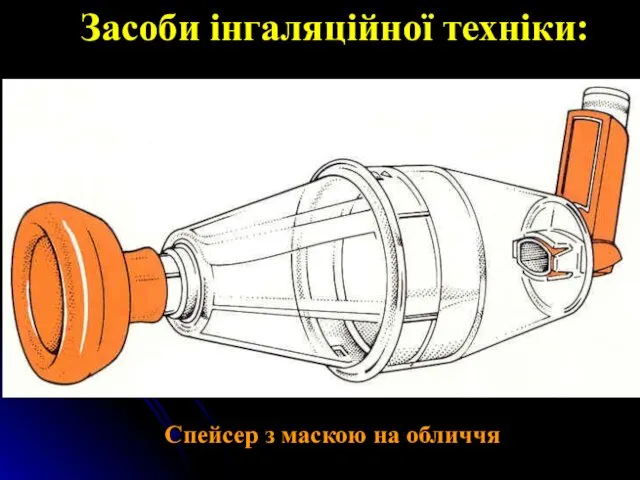 Засоби інгаляційної техніки:

Спейсер з маскою на обличчя